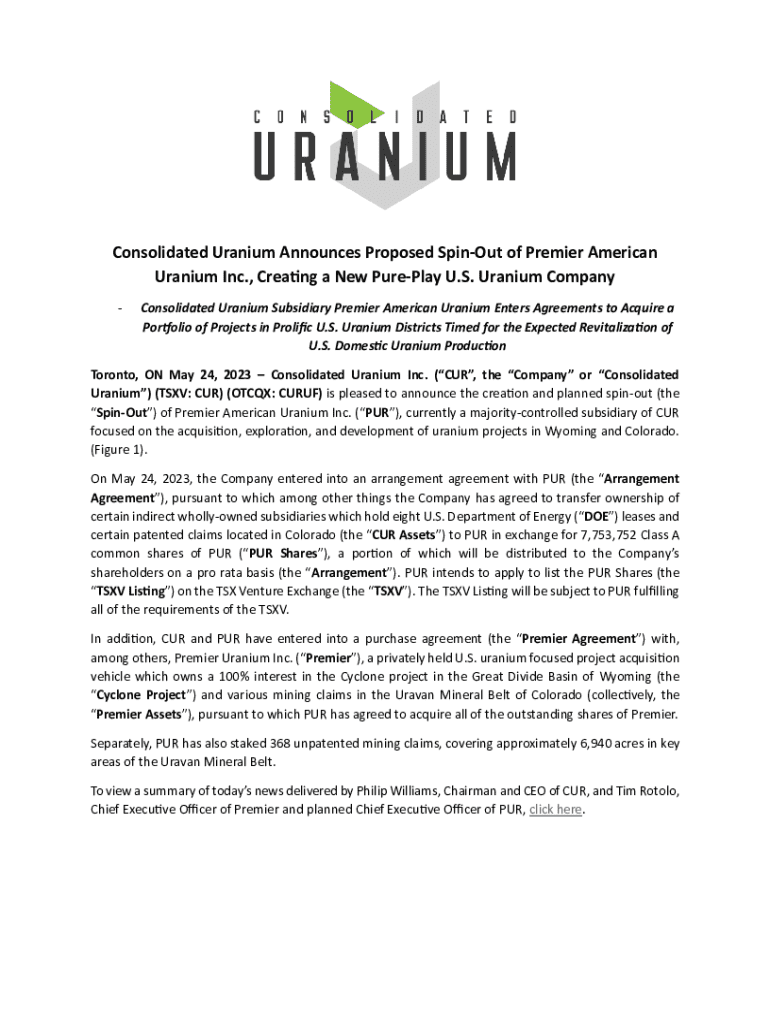 CONSOLIDATED
URANIUM

Consolidated Uranium Announces Proposed Spin-Out of Premier American Uranium Inc., Creating a New Pure-Play U.S. Uranium Company

- Consolidated Uranium Subsidiary Premier American Uranium Enters Agreements to Acquire a Portfolio of Projects in Prolific U.S. Uranium Districts Timed for the Expected Revitalization of U.S. Domestic Uranium Production

Toronto, ON May 24, 2023 – Consolidated Uranium Inc. ("CUR", the "Company" or "Consolidated Uranium") (TSXV: CUR) (OTCQX: CURUF) is pleased to announce the creation and planned spin-out (the "Spin-Out") of Premier American Uranium Inc. ("PUR"), currently a majority-controlled subsidiary of CUR focused on the acquisition, exploration, and development of uranium projects in Wyoming and Colorado. (Figure 1).

On May 24, 2023, the Company entered into an arrangement agreement with PUR (the "Arrangement Agreement"), pursuant to which among other things the Company has agreed to transfer ownership of certain indirect wholly-owned subsidiaries which hold eight U.S. Department of Energy ("DOE") leases and certain patented claims located in Colorado (the "CUR Assets") to PUR in exchange for 7,753,752 Class A common shares of PUR ("PUR Shares"), a portion of which will be distributed to the Company's shareholders on a pro rata basis (the "Arrangement"). PUR intends to apply to list the PUR Shares (the "TSXV Listing") on the TSX Venture Exchange (the "TSXV"). The TSXV Listing will be subject to PUR fulfilling all of the requirements of the TSXV.

In addition, CUR and PUR have entered into a purchase agreement (the "Premier Agreement") with, among others, Premier Uranium Inc. ("Premier"), a privately held U.S. uranium focused project acquisition vehicle which owns a 100% interest in the Cyclone project in the Great Divide Basin of Wyoming (the "Cyclone Project") and various mining claims in the Uravan Mineral Belt of Colorado (collectively, the "Premier Assets"), pursuant to which PUR has agreed to acquire all of the outstanding shares of Premier.

Separately, PUR has also staked 368 unpatented mining claims, covering approximately 6,940 acres in key areas of the Uravan Mineral Belt.

To view a summary of today's news delivered by Philip Williams, Chairman and CEO of CUR, and Tim Rotolo, Chief Executive Officer of Premier and planned Chief Executive Officer of PUR, click here.